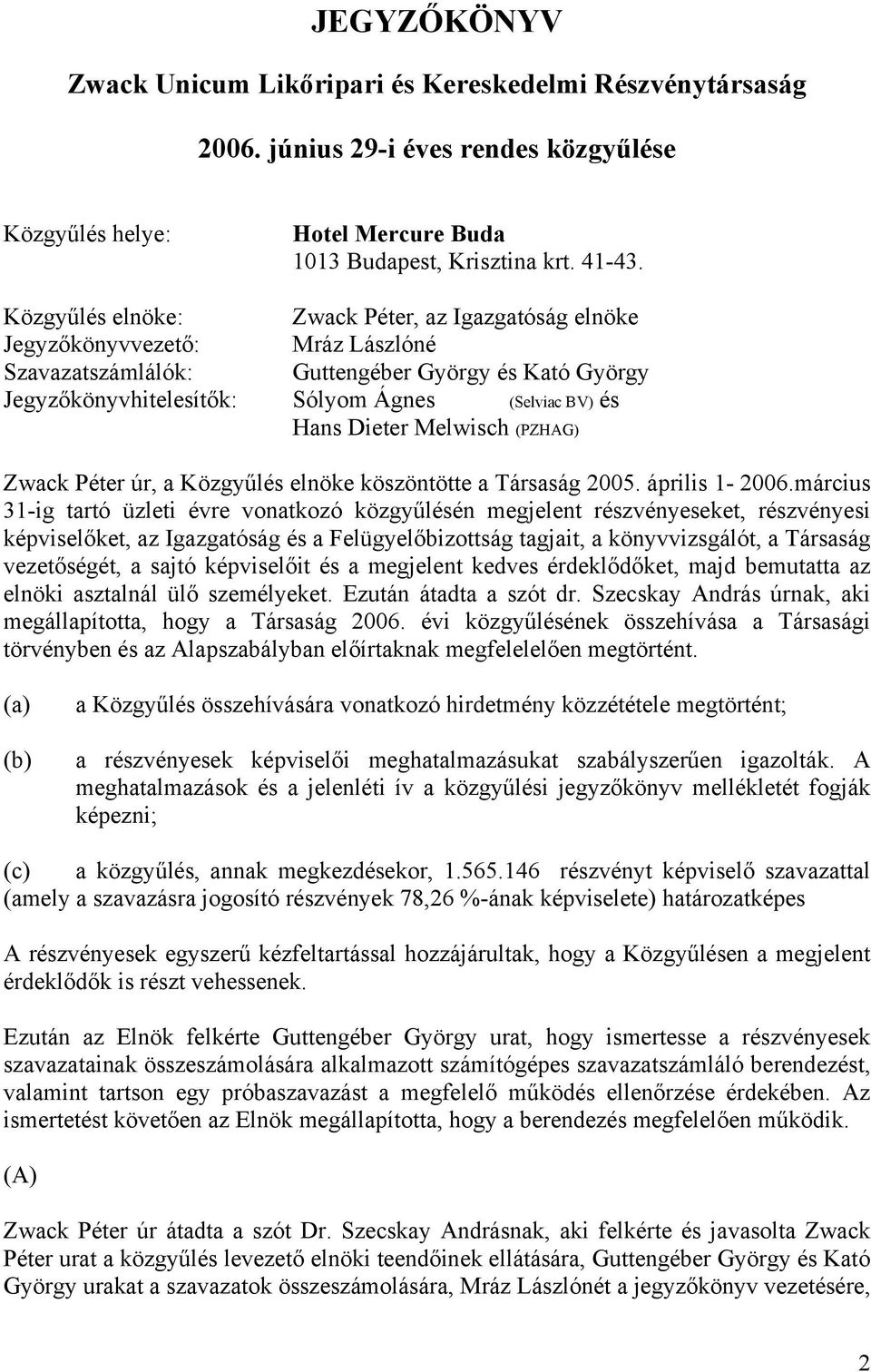 JEGYZŐKÖNYV

Zwack Unicum Likőripari és Kereskedelmi Részvénytársaság

2006. június 29-i éves rendes közgyűlése

Közgyűlés helye: Hotel Mercure Buda
1013 Budapest, Krisztina krt. 41-43.

Közgyűlés elnöke: Zwack Péter, az Igazgatóság elnöke
Jegyzőkönyvvezető: Mráz Lászlóné
Szavazatszámlálók: Guttengéber György és Kató György
Jegyzőkönyvhitelesítők: Sólyom Ágnes (Selviac BV) és
Hans Dieter Melwisch (PZHAG)

Zwack Péter úr, a Közgyűlés elnöke köszöntötte a Társaság 2005. április 1- 2006.március 31-ig tartó üzleti évre vonatkozó közgyűlésén megjelent részvényeseket, részvényesi képviselőket, az Igazgatóság és a Felügyelőbizottság tagjait, a könyvvizsgálót, a Társaság vezetőségét, a sajtó képviselőit és a megjelent kedves érdeklődőket, majd bemutatta az elnöki asztalnál ülő személyeket. Ezután átadta a szót dr. Szecskay András úrnak, aki megállapította, hogy a Társaság 2006. évi közgyűlésének összehívása a Társasági törvényben és az Alapszabályban előírtaknak megfelelelően megtörtént.

(a) a Közgyűlés összehívására vonatkozó hirdetmény közzététele megtörtént;

(b) a részvényesek képviselői meghatalmazásukat szabályszerűen igazolták. A meghatalmazások és a jelenléti ív a közgyűlési jegyzőkönyv mellékletét fogják képezni;

(c) a közgyűlés, annak megkezdésekor, 1.565.146 részvényt képviselő szavazattal (amely a szavazásra jogosító részvények 78,26 %-ának képviselete) határozatképes

A részvényesek egyszerű kézfeltartással hozzájárultak, hogy a Közgyűlésen a megjelent érdeklődők is részt vehessenek.

Ezután az Elnök felkérte Guttengéber György urat, hogy ismertesse a részvényesek szavazatainak összeszámolására alkalmazott számítógépes szavazatszámláló berendezést, valamint tartson egy próbaszavazást a megfelelő működés ellenőrzése érdekében. Az ismertetést követően az Elnök megállapította, hogy a berendezés megfelelően működik.

(A)

Zwack Péter úr átadta a szót Dr. Szecskay Andrásnak, aki felkérte és javasolta Zwack Péter urat a közgyűlés levezető elnöki teendőinek ellátására, Guttengéber György és Kató György urakat a szavazatok összeszámolására, Mráz Lászlónét a jegyzőkönyv vezetésére,

2